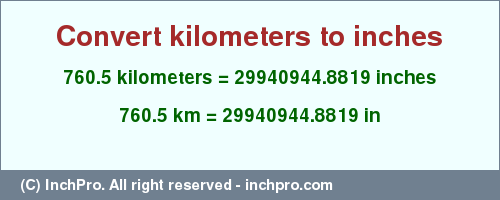 Convert kilometers to inches

760.5 kilometers = 29940944.8819 inches

760.5 km = 29940944.8819 in

(C) InchPro. All right reserved - inchpro.com